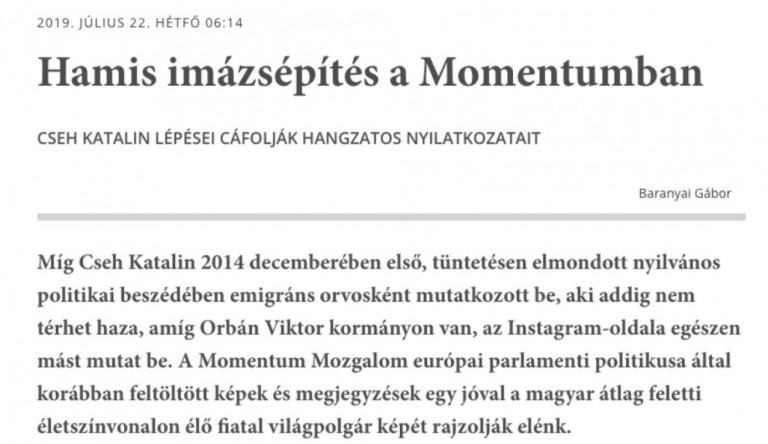 2019. JÚLIUS 22. HÉTFŐ 06:14

Hamis imázsépítés a Momentumban

CSEH KATALIN LÉPÉSEI CÁFOLJÁK HANGZATOS NYILATKOZATAIT

Baranyai Gábor

Míg Cseh Katalin 2014 decemberében első, tüntetésen elmondott nyilvános politikai beszédében emigráns orvosként mutatkozott be, aki addig nem térhet haza, amíg Orbán Viktor kormányon van, az Instagram-oldala egészen mást mutat be. A Momentum Mozgalom európai parlamenti politikusa által korábban feltöltött képek és megjegyzések egy jóval a magyar átlag feletti életszínvonalon élő fiatal világpolgár képét rajzolják elénk.